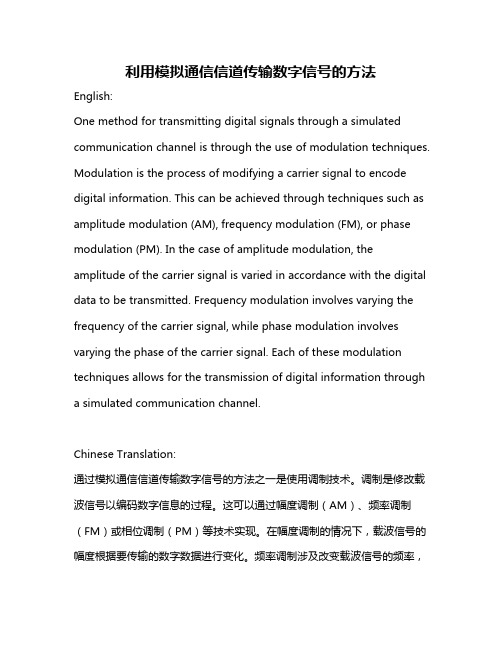 利用模拟通信信道传输数字信号的方法

English:

One method for transmitting digital signals through a simulated communication channel is through the use of modulation techniques. Modulation is the process of modifying a carrier signal to encode digital information. This can be achieved through techniques such as amplitude modulation (AM), frequency modulation (FM), or phase modulation (PM). In the case of amplitude modulation, the amplitude of the carrier signal is varied in accordance with the digital data to be transmitted. Frequency modulation involves varying the frequency of the carrier signal, while phase modulation involves varying the phase of the carrier signal. Each of these modulation techniques allows for the transmission of digital information through a simulated communication channel.

Chinese Translation:

通过模拟通信信道传输数字信号的方法之一是使用调制技术。调制是修改载波信号以编码数字信息的过程。这可以通过幅度调制（AM）、频率调制（FM）或相位调制（PM）等技术实现。在幅度调制的情况下，载波信号的幅度根据要传输的数字数据进行变化。频率调制涉及改变载波信号的频率，